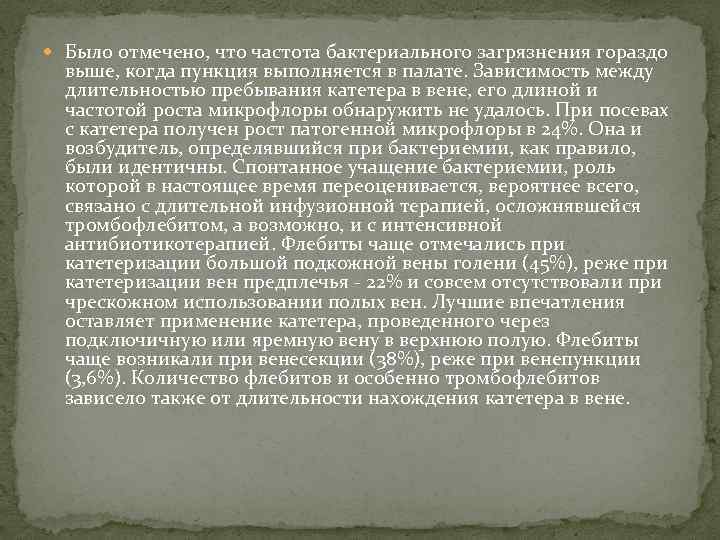 Было отмечено, что частота бактериального загрязнения гораздо выше, когда пункция выполняется в палате. Зависимость между длительностью пребывания катетера в вене, его длиной и частотой роста микрофлоры обнаружить не удалось. При посевах с катетера получен рост патогенной микрофлоры в 24%. Она и возбудитель, определявшийся при бактериемии, как правило, были идентичны. Спонтанное учащение бактериемии, роль которой в настоящее время переоценивается, вероятнее всего, связано с длительной инфузионной терапией, осложнявшейся тромбофлебитом, а возможно, и с интенсивной антибиотикотерапией. Флебиты чаще отмечались при катетеризации большой подкожной вены голени (45%), реже при катетеризации вен предплечья - 22% и совсем отсутствовали при чрескожном использовании полых вен. Лучшие впечатления оставляет применение катетера, проведенного через подключичную или яремную вену в верхнюю полую. Флебиты чаще возникали при венесекции (38%), реже при венепункции (3,6%). Количество флебитов и особенно тромбофлебитов зависело также от длительности нахождения катетера в вене.